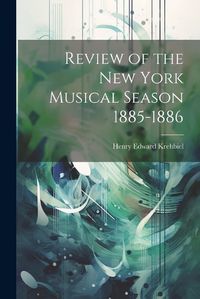 Review of the New York Musical Season 1885-1886

Henry Edward Krehbiel